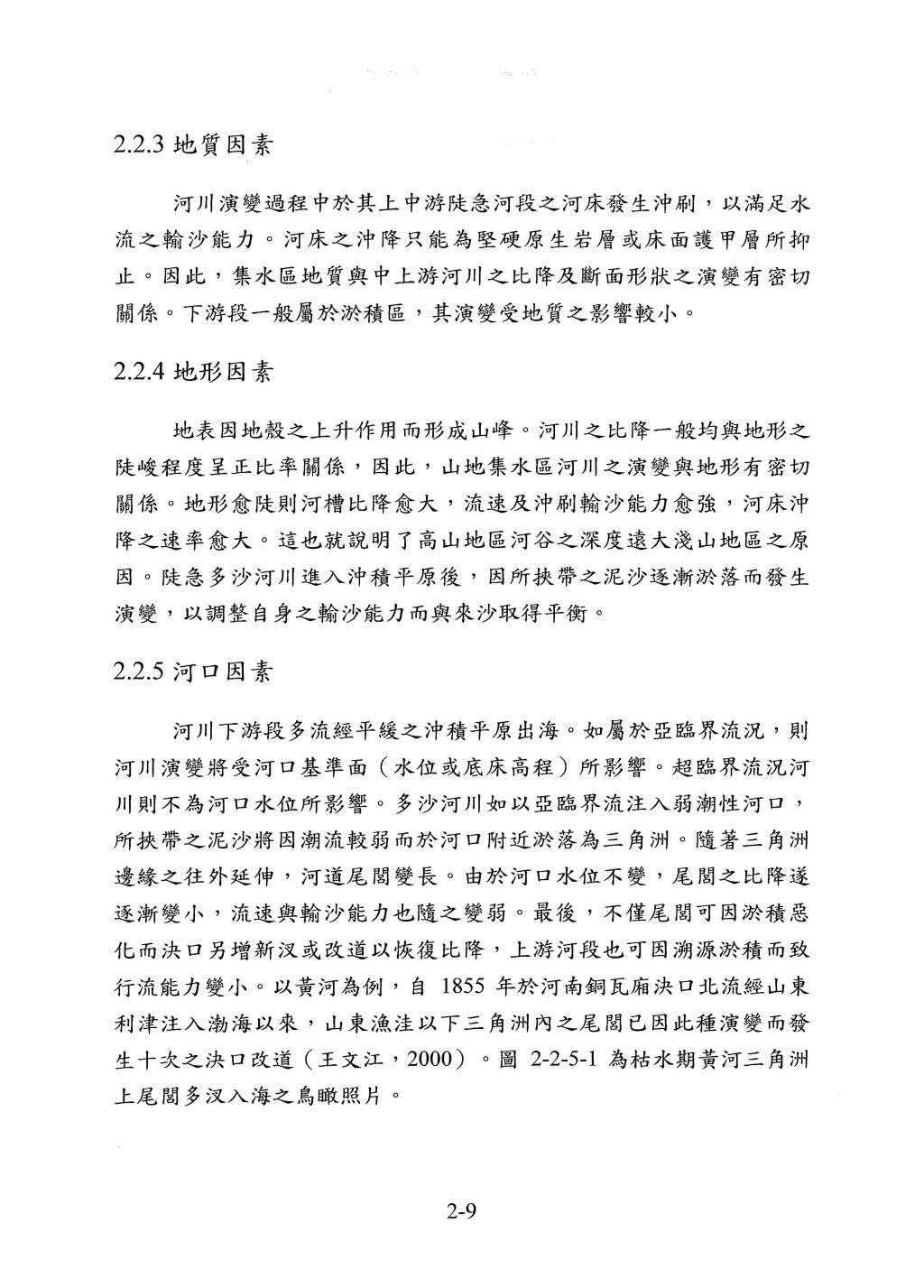 2.2.3 地質因素

河川演變過程中於其上中游陡急河段之河床發生沖刷，以滿足水流之輸沙能力。河床之沖降只能為堅硬原生岩層或床面護甲層所抑止。因此，集水區地質與中上游河川之比降及斷面形狀之演變有密切關係。下游段一般屬於淤積區，其演變受地質之影響較小。

2.2.4 地形因素

地表因地殼之上升作用而形成山峰。河川之比降一般均與地形之陡峻程度呈正比率關係，因此，山地集水區河川之演變與地形有密切關係。地形愈陡則河槽比降愈大，流速及沖刷輸沙能力愈強，河床沖降之速率愈大。這也就說明了高山地區河谷之深度遠大淺山地區之原因。陡急多沙河川進入沖積平原後，因所挾帶之泥沙逐漸淤落而發生演變，以調整自身之輸沙能力而與來沙取得平衡。

2.2.5 河口因素

河川下游段多流經平緩之沖積平原出海。如屬於亞臨界流況，則河川演變將受河口基準面（水位或底床高程）所影響。超臨界流況河川則不為河口水位所影響。多沙河川如以亞臨界流注入弱潮性河口，所挾帶之泥沙將因潮流較弱而於河口附近淤落為三角洲。隨著三角洲邊緣之往外延伸，河道尾閭變長。由於河口水位不變，尾閭之比降遂逐漸變小，流速與輸沙能力也隨之變弱。最後，不僅尾閭可因淤積惡化而決口另增新汊或改道以恢復比降，上游河段也可因溯源淤積而致行流能力變小。以黃河為例，自 1855 年於河南銅瓦廂決口北流經山東利津注入渤海以來，山東漁洼以下三角洲內之尾閭已因此種演變而發生十次之決口改道（王文江，2000）。圖 2-2-5-1 為枯水期黃河三角洲上尾閭多汊入海之鳥瞰照片。

2-9